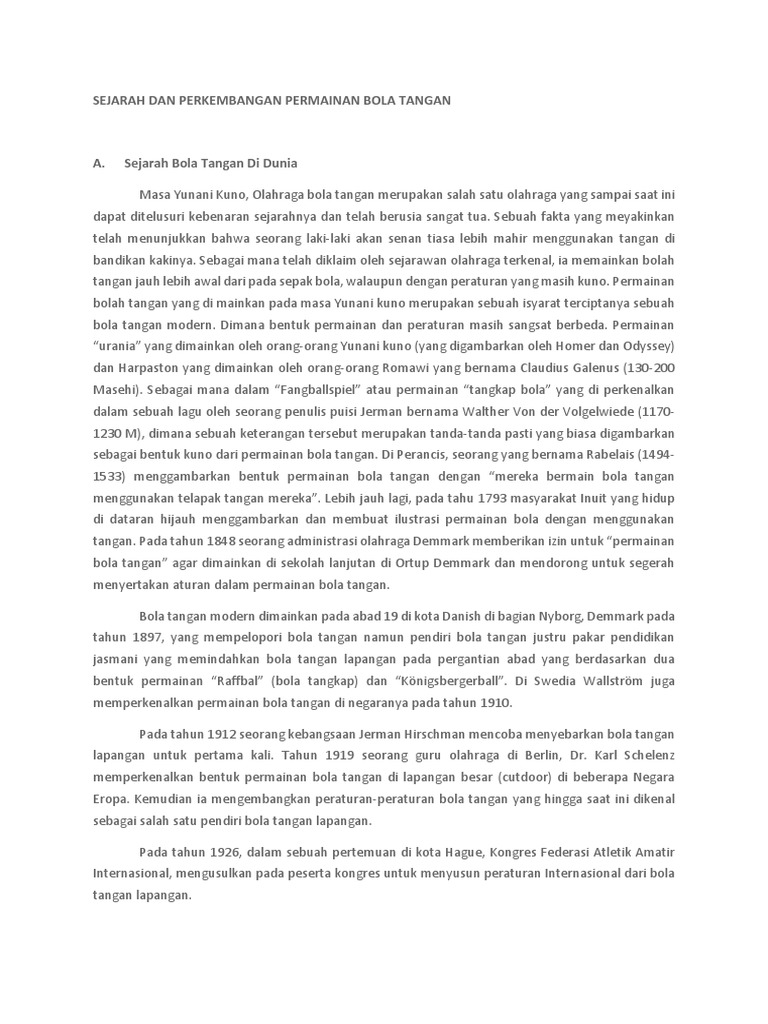 SEJARAH DAN PERKEMBANGAN PERMAINAN BOLA TANGAN

A. Sejarah Bola Tangan Di Dunia

Masa Yunani Kuno, Olahraga bola tangan merupakan salah satu olahraga yang sampai saat ini dapat ditelusuri kebenaran sejarahnya dan telah berusia sangat tua. Sebuah fakta yang meyakinkan telah menunjukkan bahwa seorang laki-laki akan senan tiasa lebih mahir menggunakan tangan di bandikan kakinya. Sebagai mana telah diklaim oleh sejarawan olahraga terkenal, ia memainkan bolah tangan jauh lebih awal dari pada sepak bola, walaupun dengan peraturan yang masih kuno. Permainan bolah tangan yang di mainkan pada masa Yunani kuno merupakan sebuah isyarat terciptanya sebuah bola tangan modern. Dimana bentuk permainan dan peraturan masih sangsat berbeda. Permainan "urania" yang dimainkan oleh orang-orang Yunani kuno (yang digambarkan oleh Homer dan Odyssey) dan Harpaston yang dimainkan oleh orang-orang Romawi yang bernama Claudius Galenus (130-200 Masehi). Sebagai mana dalam "Fangballspiel" atau permainan "tangkap bola" yang di perkenalkan dalam sebuah lagu oleh seorang penulis puisi Jerman bernama Walther Von der Volgelwiede (1170-1230 M), dimana sebuah keterangan tersebut merupakan tanda-tanda pasti yang biasa digambarkan sebagai bentuk kuno dari permainan bola tangan. Di Perancis, seorang yang bernama Rabelais (1494-1533) menggambarkan bentuk permainan bola tangan dengan "mereka bermain bola tangan menggunakan telapak tangan mereka". Lebih jauh lagi, pada tahu 1793 masyarakat Inuit yang hidup di dataran hijauh menggambarkan dan membuat ilustrasi permainan bola dengan menggunakan tangan. Pada tahun 1848 seorang administrasi olahraga Demmark memberikan izin untuk "permainan bola tangan" agar dimainkan di sekolah lanjutan di Ortup Demmark dan mendorong untuk segerah menyertakan aturan dalam permainan bola tangan.

Bola tangan modern dimainkan pada abad 19 di kota Danish di bagian Nyborg, Demmark pada tahun 1897, yang mempelopori bola tangan namun pendiri bola tangan justru pakar pendidikan jasmani yang memindahkan bola tangan lapangan pada pergantian abad yang berdasarkan dua bentuk permainan "Raffbal" (bola tangkap) dan "Königsbergerball". Di Swedia Wallström juga memperkenalkan permainan bola tangan di negaranya pada tahun 1910.

Pada tahun 1912 seorang kebangsaan Jerman Hirschman mencoba menyebarkan bola tangan lapangan untuk pertama kali. Tahun 1919 seorang guru olahraga di Berlin, Dr. Karl Schelenz memperkenalkan bentuk permainan bola tangan di lapangan besar (cutdoor) di beberapa Negara Eropa. Kemudian ia mengembangkan peraturan-peraturan bola tangan yang hingga saat ini dikenal sebagai salah satu pendiri bola tangan lapangan.

Pada tahun 1926, dalam sebuah pertemuan di kota Hague, Kongres Federasi Atletik Amatir Internasional, mengusulkan pada peserta kongres untuk menyusun peraturan Internasional dari bola tangan lapangan.